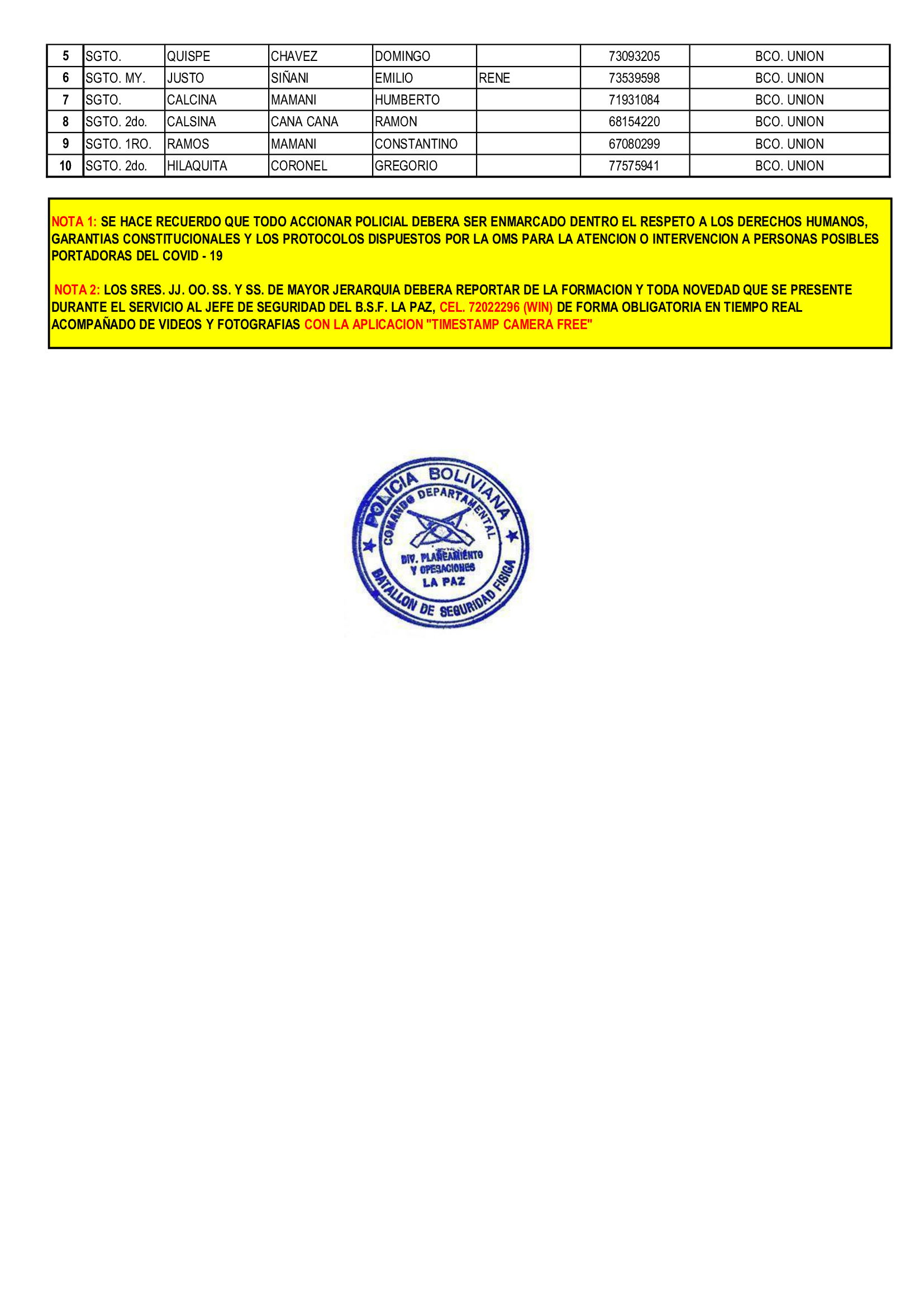 | 5 | SGTO. | QUISPE | CHAVEZ | DOMINGO |  | 73093205 | BCO. UNION |
|---|---|---|---|---|---|---|---|
| 6 | SGTO. MY. | JUSTO | SIÑANI | EMILIO | RENE | 73539598 | BCO. UNION |
| 7 | SGTO. | CALCINA | MAMANI | HUMBERTO |  | 71931084 | BCO. UNION |
| 8 | SGTO. 2do. | CALSINA | CANA CANA | RAMON |  | 68154220 | BCO. UNION |
| 9 | SGTO. 1RO. | RAMOS | MAMANI | CONSTANTINO |  | 67080299 | BCO. UNION |
| 10 | SGTO. 2do. | HILAQUITA | CORONEL | GREGORIO |  | 77575941 | BCO. UNION |

NOTA 1: SE HACE RECUERDO QUE TODO ACCIONAR POLICIAL DEBERA SER ENMARCADO DENTRO EL RESPETO A LOS DERECHOS HUMANOS, GARANTIAS CONSTITUCIONALES Y LOS PROTOCOLOS DISPUESTOS POR LA OMS PARA LA ATENCION O INTERVENCION A PERSONAS POSIBLES PORTADORAS DEL COVID - 19

NOTA 2: LOS SRES. JJ. OO. SS. Y SS. DE MAYOR JERARQUIA DEBERA REPORTAR DE LA FORMACION Y TODA NOVEDAD QUE SE PRESENTE DURANTE EL SERVICIO AL JEFE DE SEGURIDAD DEL B.S.F. LA PAZ, CEL. 72022296 (WIN) DE FORMA OBLIGATORIA EN TIEMPO REAL ACOMPAÑADO DE VIDEOS Y FOTOGRAFIAS CON LA APLICACION "TIMESTAMP CAMERA FREE"

POLICIA BOLIVIANA
COMANDO DEPARTAMENTAL
DIV. PLANEAMIENTO Y OPERACIONES
LA PAZ
BATALLON DE SEGURIDAD FISICA